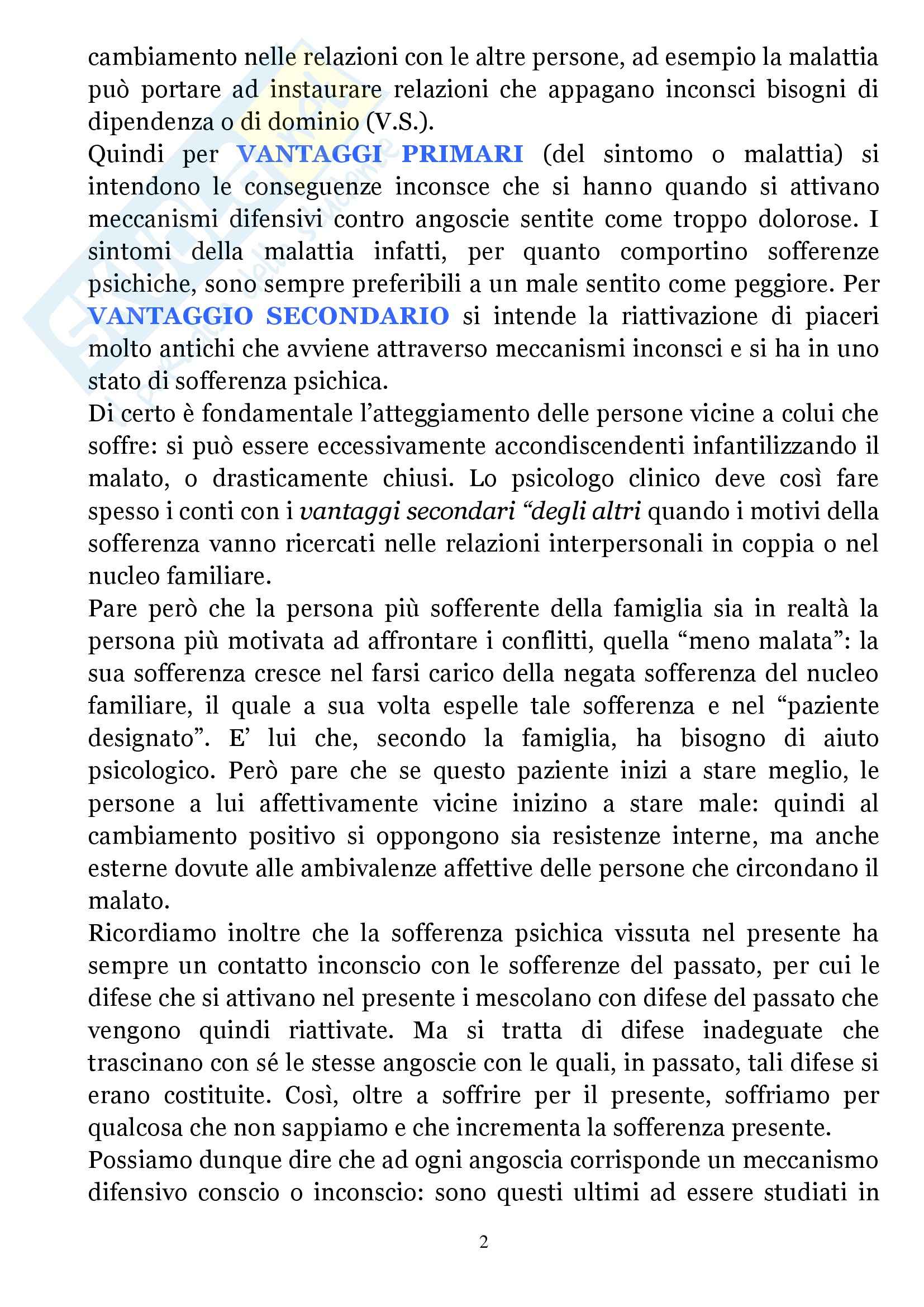 cambiamento nelle relazioni con le altre persone, ad esempio la malattia può portare ad instaurare relazioni che appagano inconsci bisogni di dipendenza o di dominio (V.S.).
Quindi per VANTAGGI PRIMARI (del sintomo o malattia) si intendono le conseguenze inconsce che si hanno quando si attivano meccanismi difensivi contro angoscie sentite come troppo dolorose. I sintomi della malattia infatti, per quanto comportino sofferenze psichiche, sono sempre preferibili a un male sentito come peggiore. Per VANTAGGIO SECONDARIO si intende la riattivazione di piaceri molto antichi che avviene attraverso meccanismi inconsci e si ha in uno stato di sofferenza psichica.
Di certo è fondamentale l'atteggiamento delle persone vicine a colui che soffre: si può essere eccessivamente accondiscendenti infantilizzando il malato, o drasticamente chiusi. Lo psicologo clinico deve così fare spesso i conti con i vantaggi secondari "degli altri quando i motivi della sofferenza vanno ricercati nelle relazioni interpersonali in coppia o nel nucleo familiare.
Pare però che la persona più sofferente della famiglia sia in realtà la persona più motivata ad affrontare i conflitti, quella "meno malata": la sua sofferenza cresce nel farsi carico della negata sofferenza del nucleo familiare, il quale a sua volta espelle tale sofferenza e nel "paziente designato". E' lui che, secondo la famiglia, ha bisogno di aiuto psicologico. Però pare che se questo paziente inizi a stare meglio, le persone a lui affettivamente vicine inizino a stare male: quindi al cambiamento positivo si oppongono sia resistenze interne, ma anche esterne dovute alle ambivalenze affettive delle persone che circondano il malato.
Ricordiamo inoltre che la sofferenza psichica vissuta nel presente ha sempre un contatto inconscio con le sofferenze del passato, per cui le difese che si attivano nel presente i mescolano con difese del passato che vengono quindi riattivate. Ma si tratta di difese inadeguate che trascinano con sé le stesse angoscie con le quali, in passato, tali difese si erano costituite. Così, oltre a soffrire per il presente, soffriamo per qualcosa che non sappiamo e che incrementa la sofferenza presente.
Possiamo dunque dire che ad ogni angoscia corrisponde un meccanismo difensivo conscio o inconscio: sono questi ultimi ad essere studiati in

2